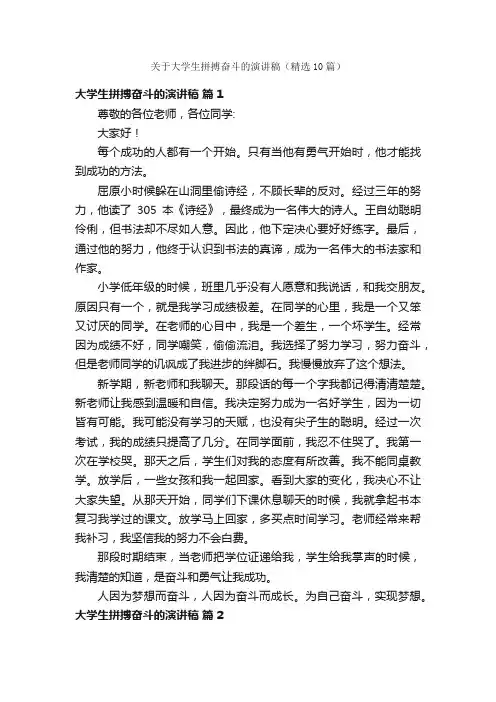 关于大学生拼搏奋斗的演讲稿（精选10篇）

大学生拼搏奋斗的演讲稿 篇1

尊敬的各位老师，各位同学:

大家好！

每个成功的人都有一个开始。只有当他有勇气开始时，他才能找到成功的方法。

屈原小时候躲在山洞里偷诗经，不顾长辈的反对。经过三年的努力，他读了 305 本《诗经》，最终成为一名伟大的诗人。王自幼聪明伶俐，但书法却不尽如人意。因此，他下定决心要好好练字。最后，通过他的努力，他终于认识到书法的真谛，成为一名伟大的书法家和作家。

小学低年级的时候，班里几乎没有人愿意和我说话，和我交朋友。原因只有一个，就是我学习成绩极差。在同学的心里，我是一个又笨又讨厌的同学。在老师的心目中，我是一个差生，一个坏学生。经常因为成绩不好，同学嘲笑，偷偷流泪。我选择了努力学习，努力奋斗，但是老师同学的讥讽成了我进步的绊脚石。我慢慢放弃了这个想法。

新学期，新老师和我聊天。那段话的每一个字我都记得清清楚楚。新老师让我感到温暖和自信。我决定努力成为一名好学生，因为一切皆有可能。我可能没有学习的天赋，也没有尖子生的聪明。经过一次考试，我的成绩只提高了几分。在同学面前，我忍不住哭了。我第一次在学校哭。那天之后，学生们对我的态度有所改善。我不能同桌教学。放学后，一些女孩和我一起回家。看到大家的变化，我决心不让大家失望。从那天开始，同学们下课休息聊天的时候，我就拿起书本复习我学过的课文。放学马上回家，多买点时间学习。老师经常来帮我补习，我坚信我的努力不会白费。

那段时期结束，当老师把学位证递给我，学生给我掌声的时候，我清楚的知道，是奋斗和勇气让我成功。

人因为梦想而奋斗，人因为奋斗而成长。为自己奋斗，实现梦想。

大学生拼搏奋斗的演讲稿 篇2